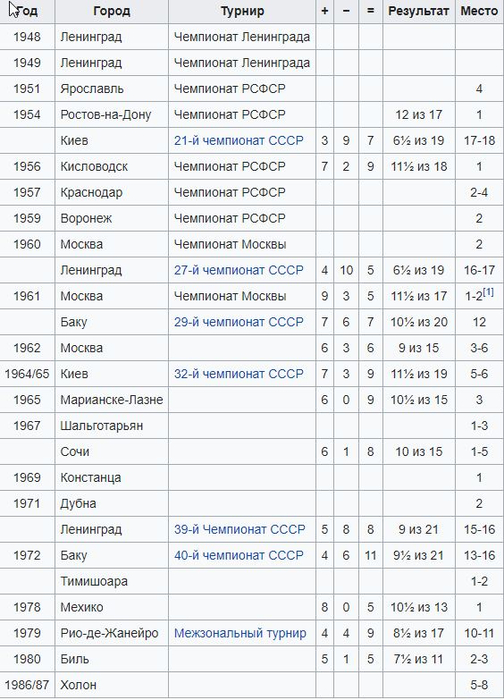 | Год | Город | Турнир | + | − | = | Результат | Место |
|---|---|---|---|---|---|---|---|
| 1948 | Ленинград | Чемпионат Ленинграда | | | | | |
| 1949 | Ленинград | Чемпионат Ленинграда | | | | | |
| 1951 | Ярославль | Чемпионат РСФСР | | | | | 4 |
| 1954 | Ростов-на-Дону | Чемпионат РСФСР | | | | 12 из 17 | 1 |
| | Киев | 21-й чемпионат СССР | 3 | 9 | 7 | 6½ из 19 | 17-18 |
| 1956 | Кисловодск | Чемпионат РСФСР | 7 | 2 | 9 | 11½ из 18 | 1 |
| 1957 | Краснодар | Чемпионат РСФСР | | | | | 2-4 |
| 1959 | Воронеж | Чемпионат РСФСР | | | | | 2 |
| 1960 | Москва | Чемпионат Москвы | | | | | 2 |
| | Ленинград | 27-й чемпионат СССР | 4 | 10 | 5 | 6½ из 19 | 16-17 |
| 1961 | Москва | Чемпионат Москвы | 9 | 3 | 5 | 11½ из 17 | 1-2[1] |
| | Баку | 29-й чемпионат СССР | 7 | 6 | 7 | 10½ из 20 | 12 |
| 1962 | Москва | | 6 | 3 | 6 | 9 из 15 | 3-6 |
| 1964/65 | Киев | 32-й чемпионат СССР | 7 | 3 | 9 | 11½ из 19 | 5-6 |
| 1965 | Марианске-Лазне | | 6 | 0 | 9 | 10½ из 15 | 3 |
| 1967 | Шальготарьян | | | | | | 1-3 |
| | Сочи | | 6 | 1 | 8 | 10 из 15 | 1-5 |
| 1969 | Констанца | | | | | | 1 |
| 1971 | Дубна | | | | | | 2 |
| | Ленинград | 39-й Чемпионат СССР | 5 | 8 | 8 | 9 из 21 | 15-16 |
| 1972 | Баку | 40-й чемпионат СССР | 4 | 6 | 11 | 9½ из 21 | 13-16 |
| | Тимишоара | | | | | | 1-2 |
| 1978 | Мехико | | 8 | 0 | 5 | 10½ из 13 | 1 |
| 1979 | Рио-де-Жанейро | Межзональный турнир | 4 | 4 | 9 | 8½ из 17 | 10-11 |
| 1980 | Биль | | 5 | 1 | 5 | 7½ из 11 | 2-3 |
| 1986/87 | Холон | | | | | | 5-8 |